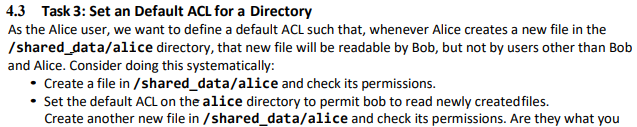 4.3 Task 3: Set an Default ACL for a Directory

As the Alice user, we want to define a default ACL such that, whenever Alice creates a new file in the /shared_data/alice directory, that new file will be readable by Bob, but not by users other than Bob and Alice. Consider doing this systematically:

• Create a file in /shared_data/alice and check its permissions.
• Set the default ACL on the alice directory to permit bob to read newly createdfiles. Create another new file in /shared_data/alice and check its permissions. Are they what you